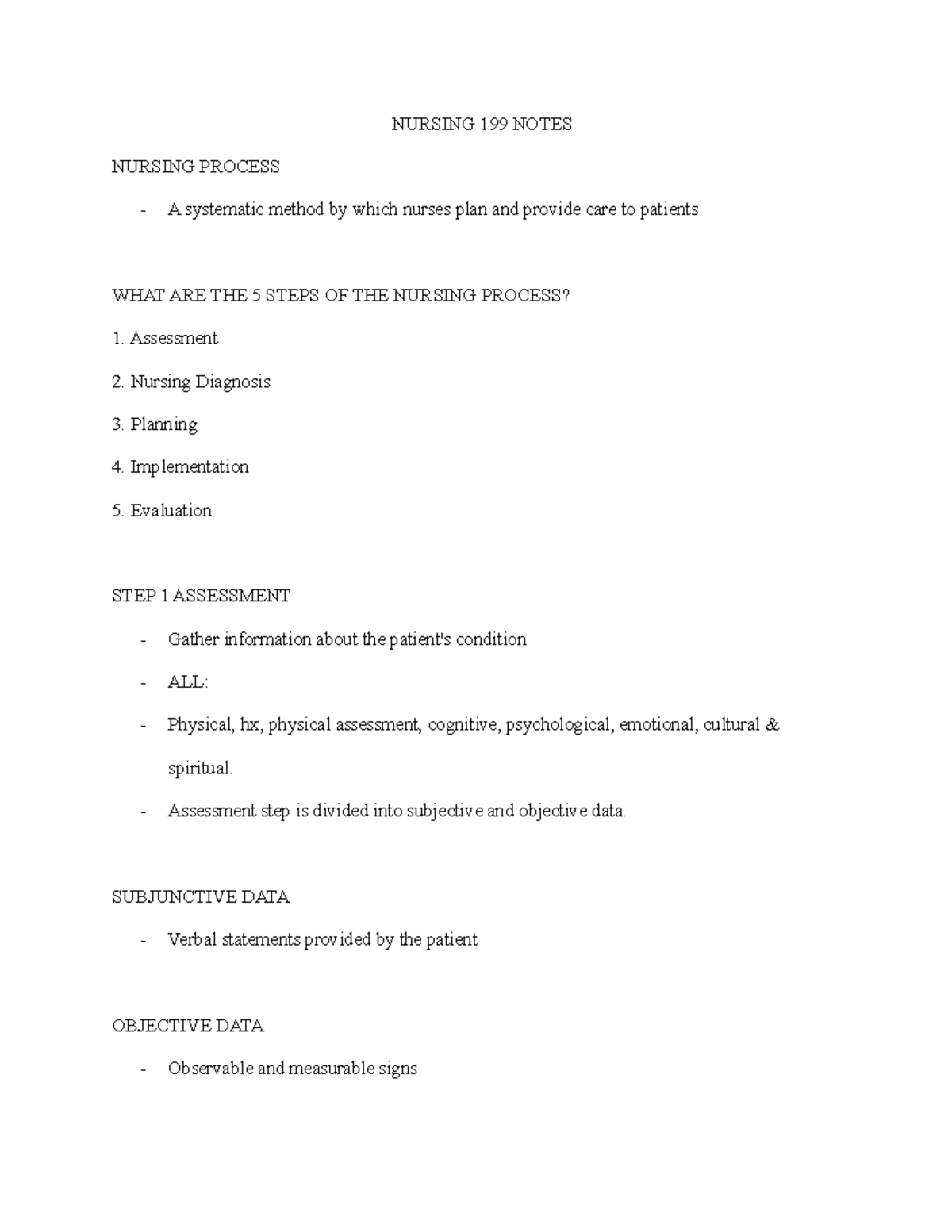 NURSING 199 NOTES

NURSING PROCESS

- A systematic method by which nurses plan and provide care to patients

WHAT ARE THE 5 STEPS OF THE NURSING PROCESS?

1. Assessment

2. Nursing Diagnosis

3. Planning

4. Implementation

5. Evaluation

STEP 1 ASSESSMENT

- Gather information about the patient's condition

- ALL:

- Physical, hx, physical assessment, cognitive, psychological, emotional, cultural & spiritual.

- Assessment step is divided into subjective and objective data.

SUBJUNCTIVE DATA

- Verbal statements provided by the patient

OBJECTIVE DATA

- Observable and measurable signs